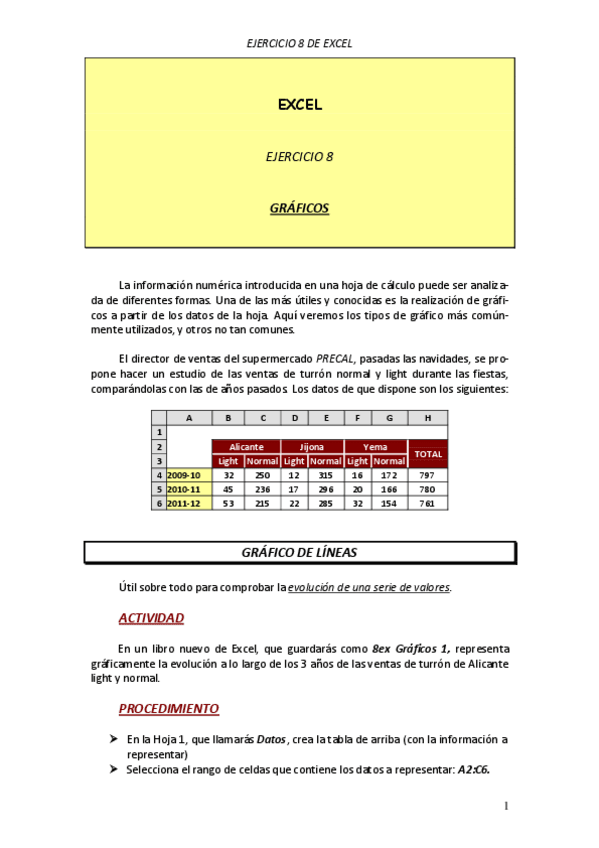 EJERCICIO 8 DE EXCEL

EXCEL

EJERCICIO 8

GRÁFICOS

La información numérica introducida en una hoja de cálculo puede ser analizada de diferentes formas. Una de las más útiles y conocidas es la realización de gráficos a partir de los datos de la hoja. Aquí veremos los tipos de gráfico más comúnmente utilizados, y otros no tan comunes.

El director de ventas del supermercado PRECAL, pasadas las navidades, se propone hacer un estudio de las ventas de turrón normal y light durante las fiestas, comparándolas con las de años pasados. Los datos de que dispone son los siguientes:

| | A | B | C | D | E | F | G | H |
|---|---|---|---|---|---|---|---|---|
| 1 | | | | | | | | |
| 2 | | Alicante | | Jijona | | Yema | | TOTAL |
| 3 | | Light | Normal | Light | Normal | Light | Normal | |
| 4 | 2009-10 | 32 | 250 | 12 | 315 | 16 | 172 | 797 |
| 5 | 2010-11 | 45 | 236 | 17 | 296 | 20 | 166 | 780 |
| 6 | 2011-12 | 53 | 215 | 22 | 285 | 32 | 154 | 761 |

GRÁFICO DE LÍNEAS

Útil sobre todo para comprobar la evolución de una serie de valores.

ACTIVIDAD

En un libro nuevo de Excel, que guardarás como 8ex Gráficos 1, representa gráficamente la evolución a lo largo de los 3 años de las ventas de turrón de Alicante light y normal.

PROCEDIMIENTO

➢ En la Hoja 1, que llamarás Datos, crea la tabla de arriba (con la información a representar)
➢ Selecciona el rango de celdas que contiene los datos a representar: A2:C6.

1